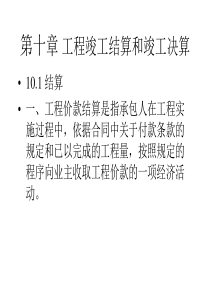 第十章 工程竣工结算和竣工决算

• 10.1 结算

• 一、工程价款结算是指承包人在工程实施过程中，依据合同中关于付款条款的规定和已以完成的工程量，按照规定的程序向业主收取工程价款的一项经济活动。